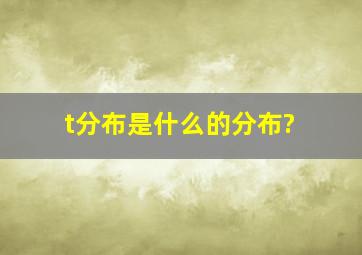 t分布是什么的分布?